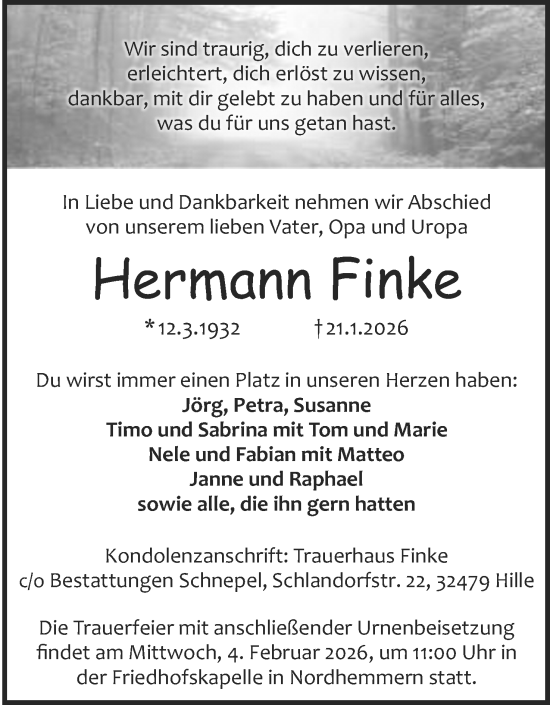 Wir sind traurig, dich zu verlieren, erleichtert, dich erlöst zu wissen, dankbar, mit dir gelebt zu haben und für alles, was du für uns getan hast.

In Liebe und Dankbarkeit nehmen wir Abschied von unserem lieben Vater, Opa und Uropa

Hermann Finke

*12.3.1932 †21.1.2026

Du wirst immer einen Platz in unseren Herzen haben:
Jörg, Petra, Susanne
Timo und Sabrina mit Tom und Marie
Nele und Fabian mit Matteo
Janne und Raphael
sowie alle, die ihn gern hatten

Kondolenzanschrift: Trauerhaus Finke
c/o Bestattungen Schnepel, Schlandorfstr. 22, 32479 Hille

Die Trauerfeier mit anschließender Urnenbeisetzung findet am Mittwoch, 4. Februar 2026, um 11:00 Uhr in der Friedhofskapelle in Nordhemmern statt.